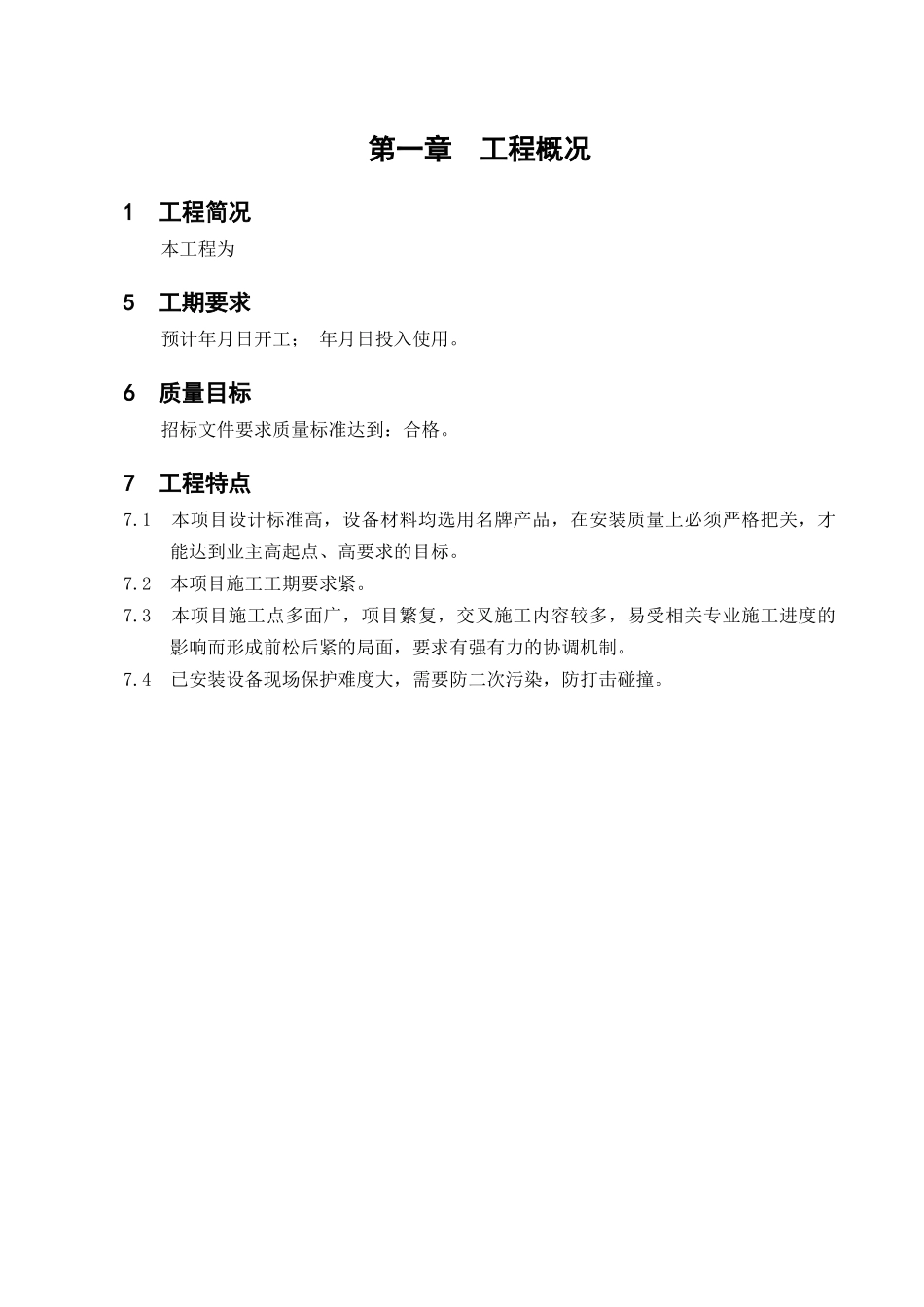 第一章　工程概况

1　工程简况

本工程为

5　工期要求

预计年月日开工；　年月日投入使用。

6　质量目标

招标文件要求质量标准达到：合格。

7　工程特点

7.1　本项目设计标准高，设备材料均选用名牌产品，在安装质量上必须严格把关，才能达到业主高起点、高要求的目标。

7.2　本项目施工工期要求紧。

7.3　本项目施工点多面广，项目繁复，交叉施工内容较多，易受相关专业施工进度的影响而形成前松后紧的局面，要求有强有力的协调机制。

7.4　已安装设备现场保护难度大，需要防二次污染，防打击碰撞。